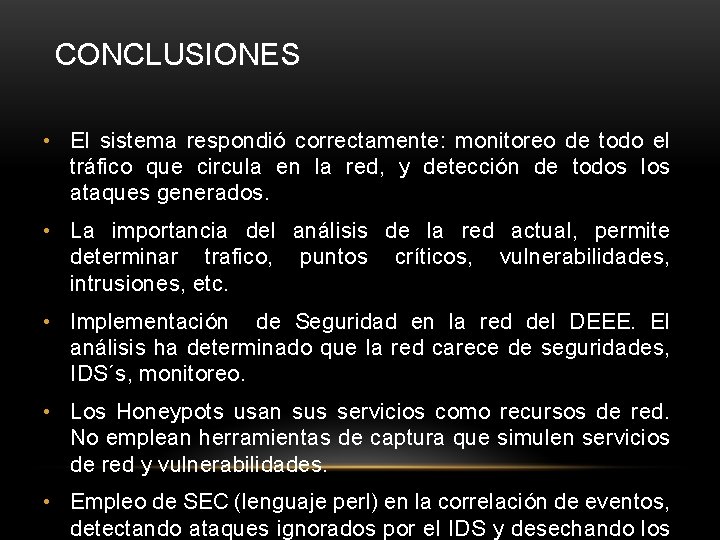 CONCLUSIONES

• El sistema respondió correctamente: monitoreo de todo el tráfico que circula en la red, y detección de todos los ataques generados.

• La importancia del análisis de la red actual, permite determinar trafico, puntos críticos, vulnerabilidades, intrusiones, etc.

• Implementación de Seguridad en la red del DEEE. El análisis ha determinado que la red carece de seguridades, IDS´s, monitoreo.

• Los Honeypots usan sus servicios como recursos de red. No emplean herramientas de captura que simulen servicios de red y vulnerabilidades.

• Empleo de SEC (lenguaje perl) en la correlación de eventos, detectando ataques ignorados por el IDS y desechando los